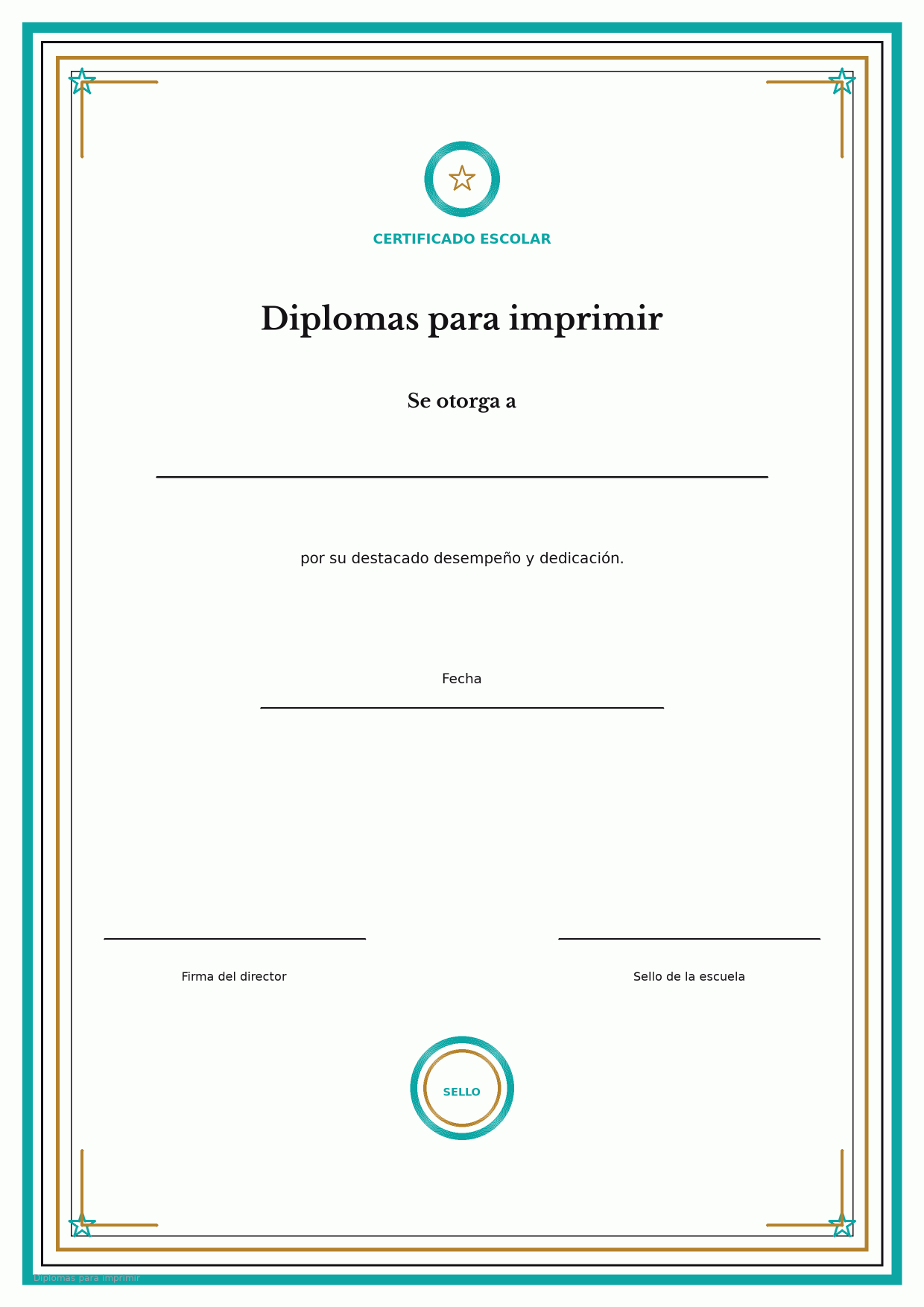 CERTIFICADO ESCOLAR

Diplomas para imprimir

Se otorga a

por su destacado desempeño y dedicación.

Fecha

Firma del director

Sello de la escuela

SELLO

Diplomas para imprimir